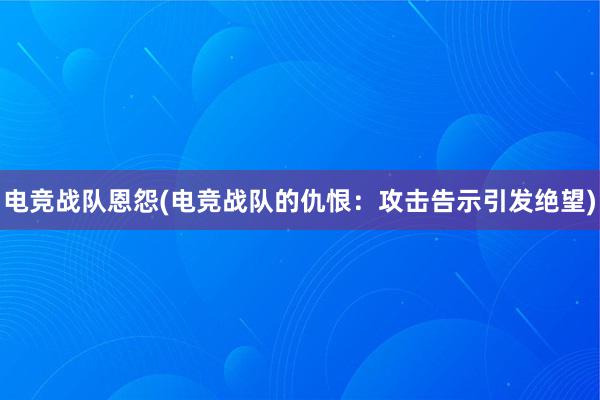 电竞战队恩怨(电竞战队的仇恨：攻击告示引发绝望)